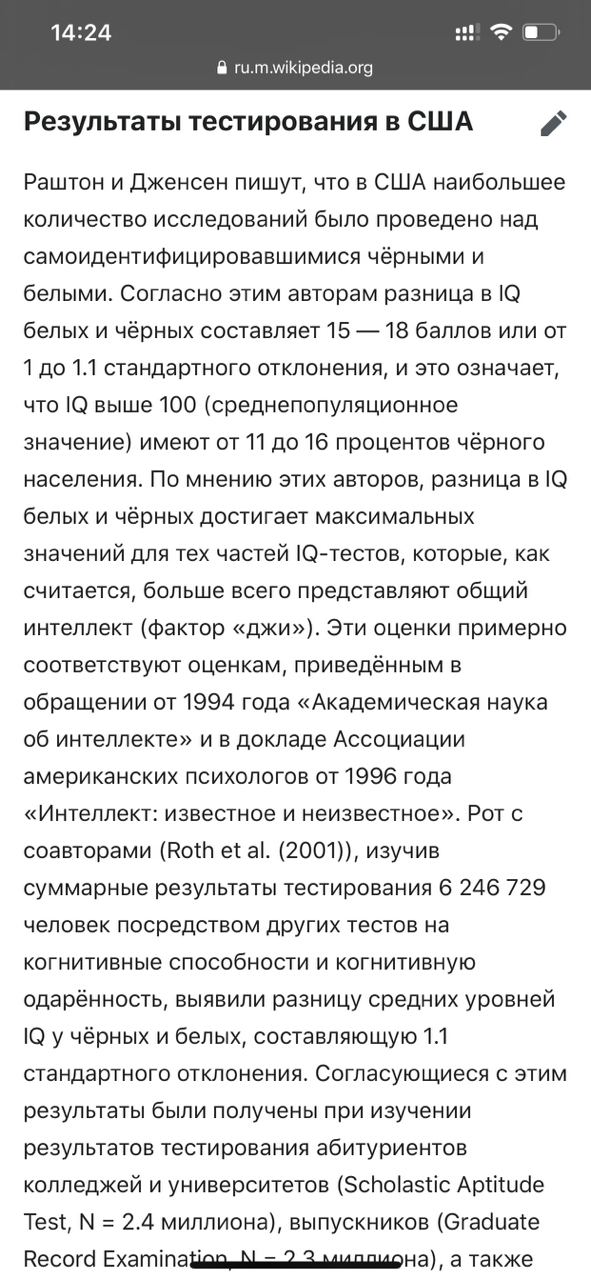 14:24

ru.m.wikipedia.org

Результаты тестирования в США

Раштон и Дженсен пишут, что в США наибольшее количество исследований было проведено над самоидентифицировавшимися чёрными и белыми. Согласно этим авторам разница в IQ белых и чёрных составляет 15 — 18 баллов или от 1 до 1.1 стандартного отклонения, и это означает, что IQ выше 100 (среднепопуляционное значение) имеют от 11 до 16 процентов чёрного населения. По мнению этих авторов, разница в IQ белых и чёрных достигает максимальных значений для тех частей IQ-тестов, которые, как считается, больше всего представляют общий интеллект (фактор «джи»). Эти оценки примерно соответствуют оценкам, приведённым в обращении от 1994 года «Академическая наука об интеллекте» и в докладе Ассоциации американских психологов от 1996 года «Интеллект: известное и неизвестное». Рот с соавторами (Roth et al. (2001)), изучив суммарные результаты тестирования 6 246 729 человек посредством других тестов на когнитивные способности и когнитивную одарённость, выявили разницу средних уровней IQ у чёрных и белых, составляющую 1.1 стандартного отклонения. Согласующиеся с этим результаты были получены при изучении результатов тестирования абитуриентов колледжей и университетов (Scholastic Aptitude Test, N = 2.4 миллиона), выпускников (Graduate Record Examination, N = 2.3 миллиона), а также